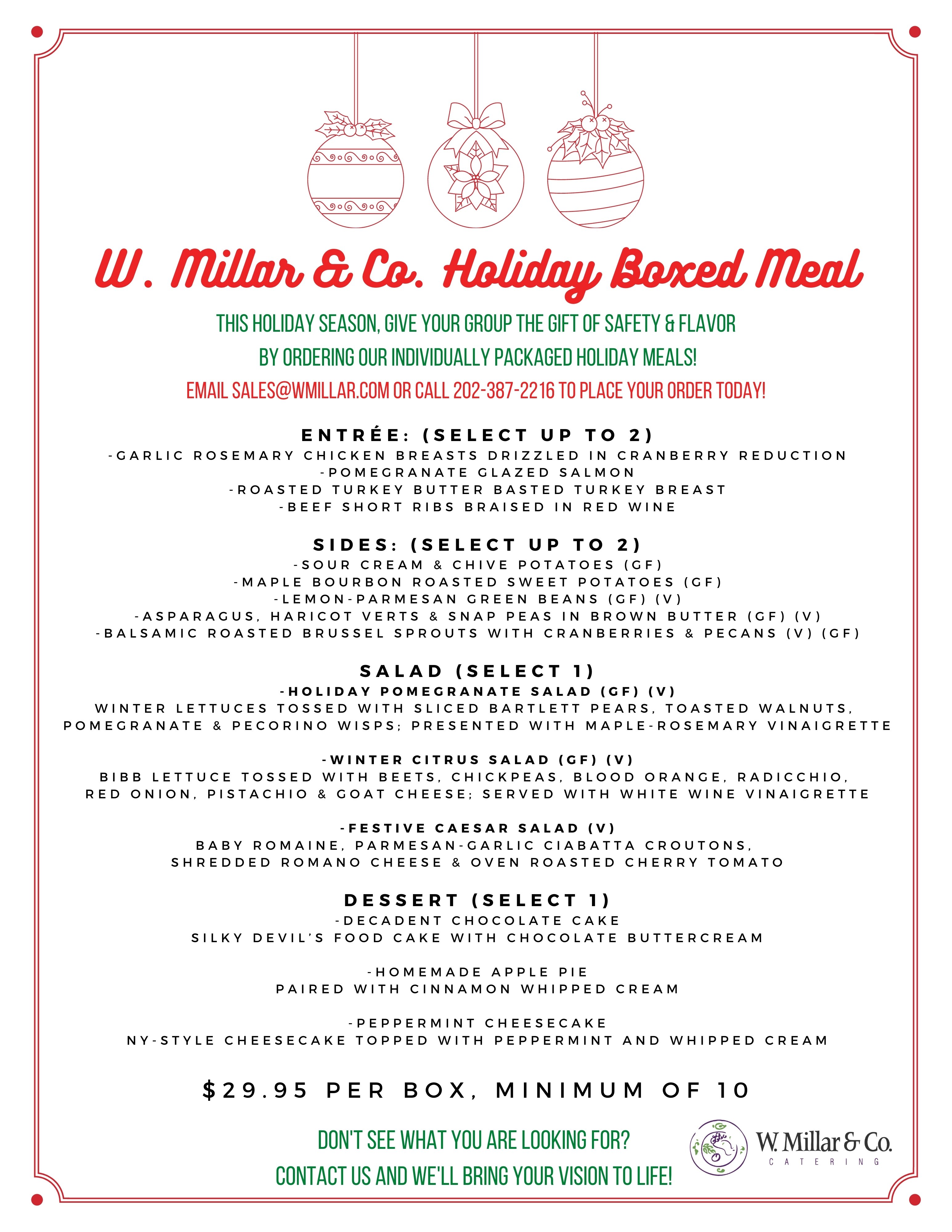 W. Millar & Co. Holiday Boxed Meal

THIS HOLIDAY SEASON, GIVE YOUR GROUP THE GIFT OF SAFETY & FLAVOR BY ORDERING OUR INDIVIDUALLY PACKAGED HOLIDAY MEALS!

EMAIL SALES@WMILLAR.COM OR CALL 202-387-2216 TO PLACE YOUR ORDER TODAY!

ENTRÉE: (SELECT UP TO 2)
-GARLIC ROSEMARY CHICKEN BREASTS DRIZZLED IN CRANBERRY REDUCTION
-POMEGRANATE GLAZED SALMON
-ROASTED TURKEY BUTTER BASTED TURKEY BREAST
-BEEF SHORT RIBS BRAISED IN RED WINE

SIDES: (SELECT UP TO 2)
-SOUR CREAM & CHIVE POTATOES (GF)
-MAPLE BOURBON ROASTED SWEET POTATOES (GF)
-LEMON-PARMESAN GREEN BEANS (GF) (V)
-ASPARAGUS, HARICOT VERTS & SNAP PEAS IN BROWN BUTTER (GF) (V)
-BALSAMIC ROASTED BRUSSEL SPROUTS WITH CRANBERRIES & PECANS (V) (GF)

SALAD (SELECT 1)
-HOLIDAY POMEGRANATE SALAD (GF) (V)
WINTER LETTUCES TOSSED WITH SLICED BARTLETT PEARS, TOASTED WALNUTS, POMEGRANATE & PECORINO WISPS; PRESENTED WITH MAPLE-ROSEMARY VINAIGRETTE

-WINTER CITRUS SALAD (GF) (V)
BIBB LETTUCE TOSSED WITH BEETS, CHICKPEAS, BLOOD ORANGE, RADICCHIO, RED ONION, PISTACHIO & GOAT CHEESE; SERVED WITH WHITE WINE VINAIGRETTE

-FESTIVE CAESAR SALAD (V)
BABY ROMAINE, PARMESAN-GARLIC CIABATTA CROUTONS, SHREDDED ROMANO CHEESE & OVEN ROASTED CHERRY TOMATO

DESSERT (SELECT 1)
-DECADENT CHOCOLATE CAKE
SILKY DEVIL'S FOOD CAKE WITH CHOCOLATE BUTTERCREAM

-HOMEMADE APPLE PIE
PAIRED WITH CINNAMON WHIPPED CREAM

-PEPPERMINT CHEESECAKE
NY-STYLE CHEESECAKE TOPPED WITH PEPPERMINT AND WHIPPED CREAM

$29.95 PER BOX, MINIMUM OF 10

DON'T SEE WHAT YOU ARE LOOKING FOR?
CONTACT US AND WE'LL BRING YOUR VISION TO LIFE!

W. Millar & Co.
CATERING